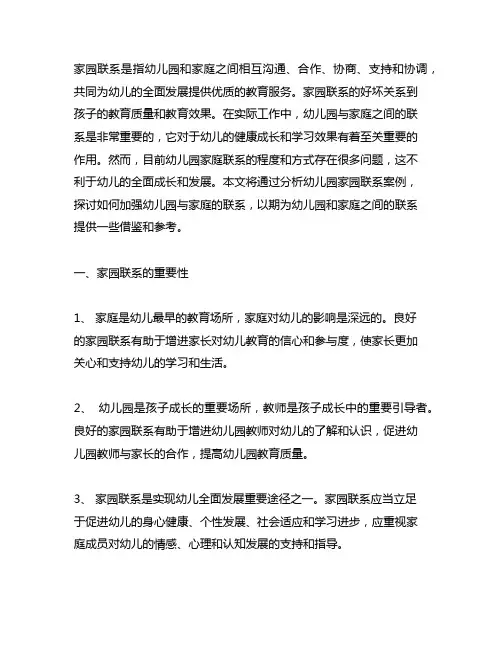 家园联系是指幼儿园和家庭之间相互沟通、合作、协商、支持和协调，共同为幼儿的全面发展提供优质的教育服务。家园联系的好坏关系到孩子的教育质量和教育效果。在实际工作中，幼儿园与家庭之间的联系是非常重要的，它对于幼儿的健康成长和学习效果有着至关重要的作用。然而，目前幼儿园家庭联系的程度和方式存在很多问题，这不利于幼儿的全面成长和发展。本文将通过分析幼儿园家园联系案例，探讨如何加强幼儿园与家庭的联系，以期为幼儿园和家庭之间的联系提供一些借鉴和参考。

一、家园联系的重要性

1、 家庭是幼儿最早的教育场所，家庭对幼儿的影响是深远的。良好的家园联系有助于增进家长对幼儿教育的信心和参与度，使家长更加关心和支持幼儿的学习和生活。

2、 幼儿园是孩子成长的重要场所，教师是孩子成长中的重要引导者。良好的家园联系有助于增进幼儿园教师对幼儿的了解和认识，促进幼儿园教师与家长的合作，提高幼儿园教育质量。

3、 家园联系是实现幼儿全面发展重要途径之一。家园联系应当立足于促进幼儿的身心健康、个性发展、社会适应和学习进步，应重视家庭成员对幼儿的情感、心理和认知发展的支持和指导。